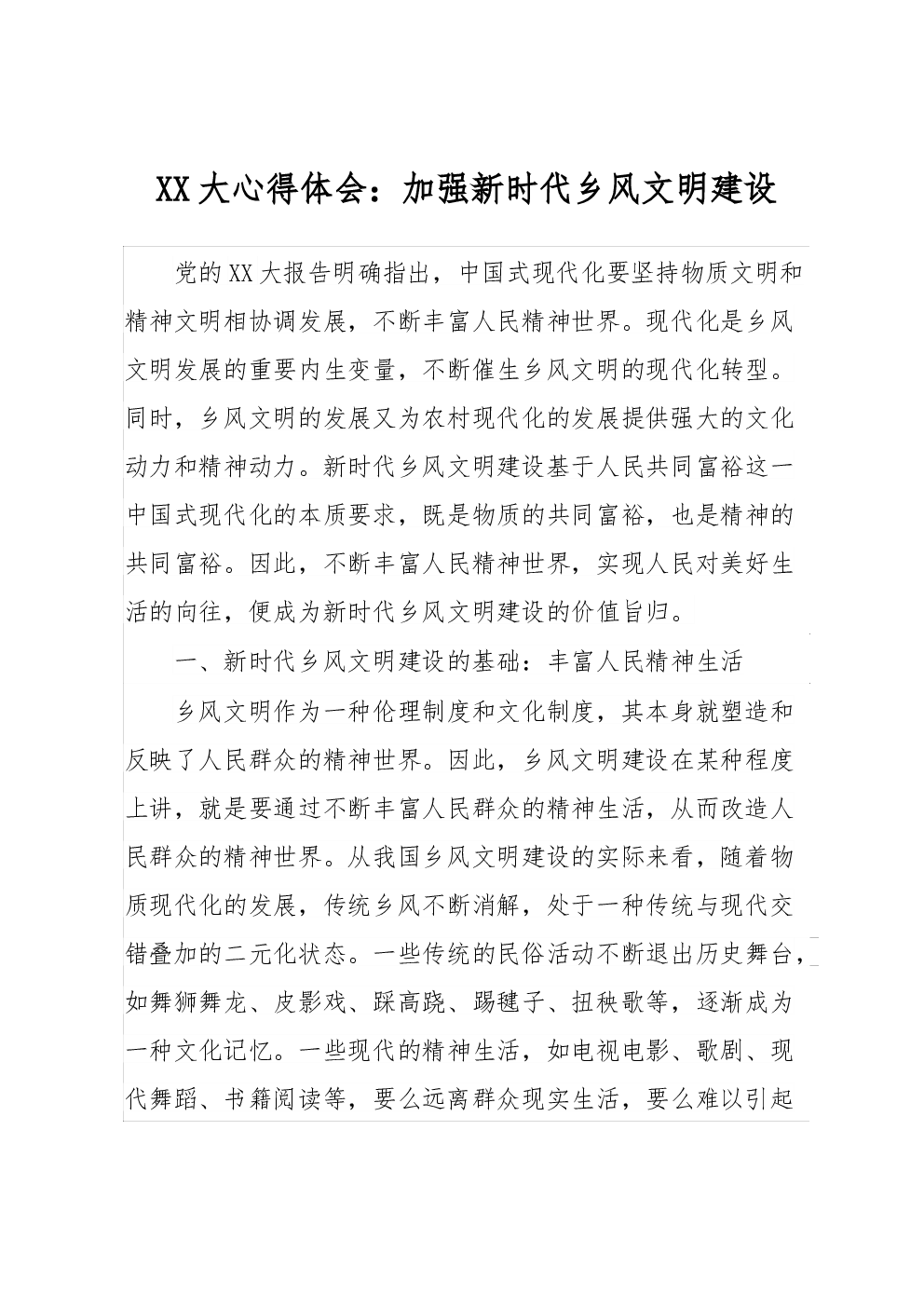 XX大心得体会：加强新时代乡风文明建设

党的XX大报告明确指出，中国式现代化要坚持物质文明和精神文明相协调发展，不断丰富人民精神世界。现代化是乡风文明发展的重要内生变量，不断催生乡风文明的现代化转型。同时，乡风文明的发展又为农村现代化的发展提供强大的文化动力和精神动力。新时代乡风文明建设基于人民共同富裕这一中国式现代化的本质要求，既是物质的共同富裕，也是精神的共同富裕。因此，不断丰富人民精神世界，实现人民对美好生活的向往，便成为新时代乡风文明建设的价值旨归。

一、新时代乡风文明建设的基础：丰富人民精神生活

乡风文明作为一种伦理制度和文化制度，其本身就塑造和反映了人民群众的精神世界。因此，乡风文明建设在某种程度上讲，就是要通过不断丰富人民群众的精神生活，从而改造人民群众的精神世界。从我国乡风文明建设的实际来看，随着物质现代化的发展，传统乡风不断消解，处于一种传统与现代交错叠加的二元化状态。一些传统的民俗活动不断退出历史舞台，如舞狮舞龙、皮影戏、踩高跷、踢毽子、扭秧歌等，逐渐成为一种文化记忆。一些现代的精神生活，如电视电影、歌剧、现代舞蹈、书籍阅读等，要么远离群众现实生活，要么难以引起